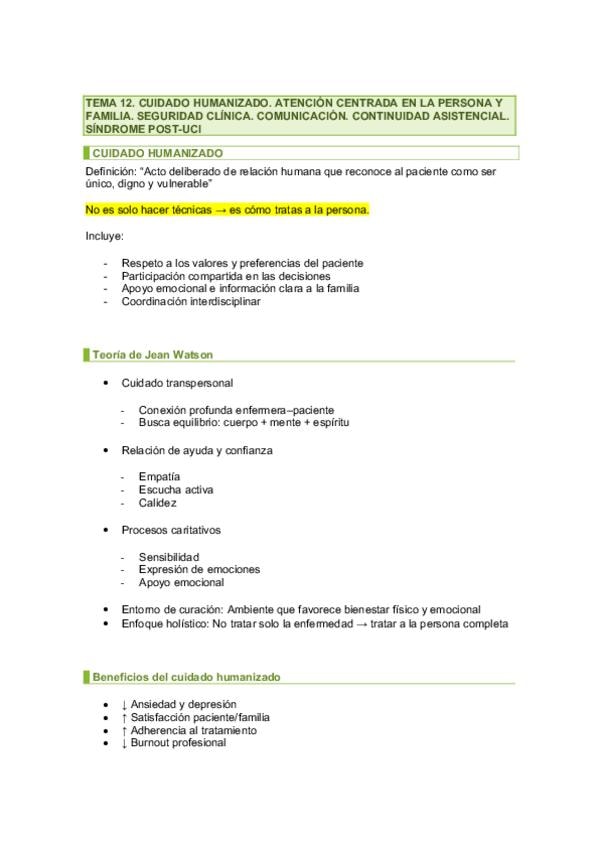 TEMA 12. CUIDADO HUMANIZADO. ATENCIÓN CENTRADA EN LA PERSONA Y FAMILIA. SEGURIDAD CLÍNICA. COMUNICACIÓN. CONTINUIDAD ASISTENCIAL. SÍNDROME POST-UCI

CUIDADO HUMANIZADO

Definición: "Acto deliberado de relación humana que reconoce al paciente como ser único, digno y vulnerable"

No es solo hacer técnicas → es cómo tratas a la persona.

Incluye:

- Respeto a los valores y preferencias del paciente
- Participación compartida en las decisiones
- Apoyo emocional e información clara a la familia
- Coordinación interdisciplinar

Teoría de Jean Watson

• Cuidado transpersonal

- Conexión profunda enfermera–paciente
- Busca equilibrio: cuerpo + mente + espíritu

• Relación de ayuda y confianza

- Empatía
- Escucha activa
- Calidez

• Procesos caritativos

- Sensibilidad
- Expresión de emociones
- Apoyo emocional

• Entorno de curación: Ambiente que favorece bienestar físico y emocional
• Enfoque holístico: No tratar solo la enfermedad → tratar a la persona completa

Beneficios del cuidado humanizado

• ↓ Ansiedad y depresión
• ↑ Satisfacción paciente/familia
• ↑ Adherencia al tratamiento
• ↓ Burnout profesional